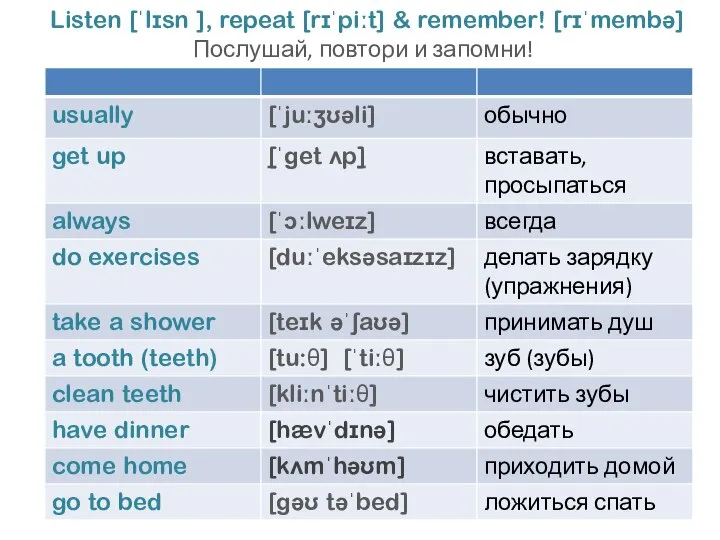 Listen [ˈlɪsn ], repeat [rɪˈpiːt] & remember! [rɪˈmembə]
Послушай, повтори и запомни!

| | | |
|---|---|---|
| usually | [ˈjuːʒʊəli] | обычно |
| get up | [ˈget ʌp] | вставать, просыпаться |
| always | [ˈɔːlweɪz] | всегда |
| do exercises | [duːˈeksəsaɪzɪz] | делать зарядку (упражнения) |
| take a shower | [teɪk əˈʃaʊə] | принимать душ |
| a tooth (teeth) | [tuːθ] [ˈtiːθ] | зуб (зубы) |
| clean teeth | [kliːnˈtiːθ] | чистить зубы |
| have dinner | [hævˈdɪnə] | обедать |
| come home | [kʌmˈhəʊm] | приходить домой |
| go to bed | [gəʊ təˈbed] | ложиться спать |